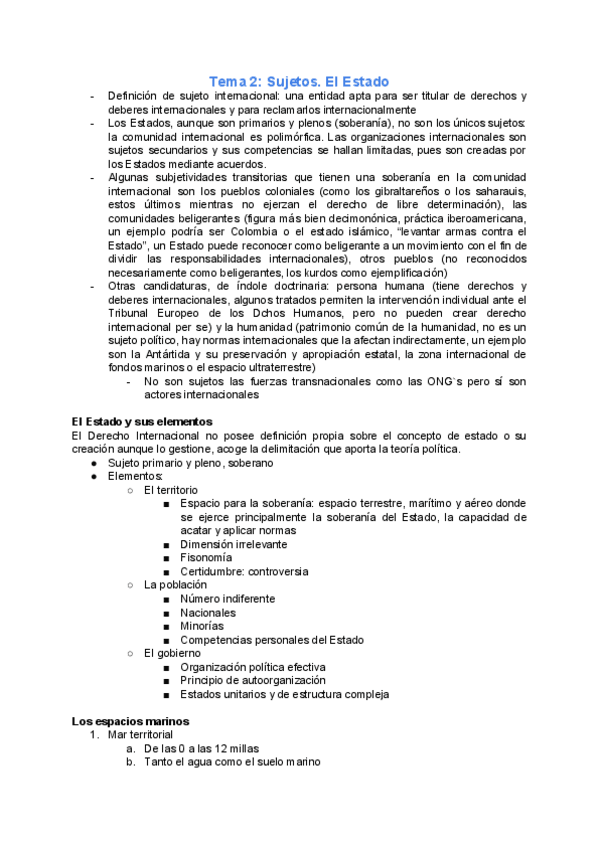 Tema 2: Sujetos. El Estado

- Definición de sujeto internacional: una entidad apta para ser titular de derechos y deberes internacionales y para reclamarlos internacionalmente
- Los Estados, aunque son primarios y plenos (soberanía), no son los únicos sujetos: la comunidad internacional es polimórfica. Las organizaciones internacionales son sujetos secundarios y sus competencias se hallan limitadas, pues son creadas por los Estados mediante acuerdos.
- Algunas subjetividades transitorias que tienen una soberanía en la comunidad internacional son los pueblos coloniales (como los gibraltareños o los saharauis, estos últimos mientras no ejerzan el derecho de libre determinación), las comunidades beligerantes (figura más bien decimonónica, práctica iberoamericana, un ejemplo podría ser Colombia o el estado islámico, "levantar armas contra el Estado", un Estado puede reconocer como beligerante a un movimiento con el fin de dividir las responsabilidades internacionales), otros pueblos (no reconocidos necesariamente como beligerantes, los kurdos como ejemplificación)
- Otras candidaturas, de índole doctrinaria: persona humana (tiene derechos y deberes internacionales, algunos tratados permiten la intervención individual ante el Tribunal Europeo de los Dchos Humanos, pero no pueden crear derecho internacional per se) y la humanidad (patrimonio común de la humanidad, no es un sujeto político, hay normas internacionales que la afectan indirectamente, un ejemplo son la Antártida y su preservación y apropiación estatal, la zona internacional de fondos marinos o el espacio ultraterrestre)
  - No son sujetos las fuerzas transnacionales como las ONG`s pero sí son actores internacionales

El Estado y sus elementos
El Derecho Internacional no posee definición propia sobre el concepto de estado o su creación aunque lo gestione, acoge la delimitación que aporta la teoría política.
● Sujeto primario y pleno, soberano
● Elementos:
  ○ El territorio
    ■ Espacio para la soberanía: espacio terrestre, marítimo y aéreo donde se ejerce principalmente la soberanía del Estado, la capacidad de acatar y aplicar normas
    ■ Dimensión irrelevante
    ■ Fisonomía
    ■ Certidumbre: controversia
  ○ La población
    ■ Número indiferente
    ■ Nacionales
    ■ Minorías
    ■ Competencias personales del Estado
  ○ El gobierno
    ■ Organización política efectiva
    ■ Principio de autoorganización
    ■ Estados unitarios y de estructura compleja

Los espacios marinos
1. Mar territorial
  a. De las 0 a las 12 millas
  b. Tanto el agua como el suelo marino